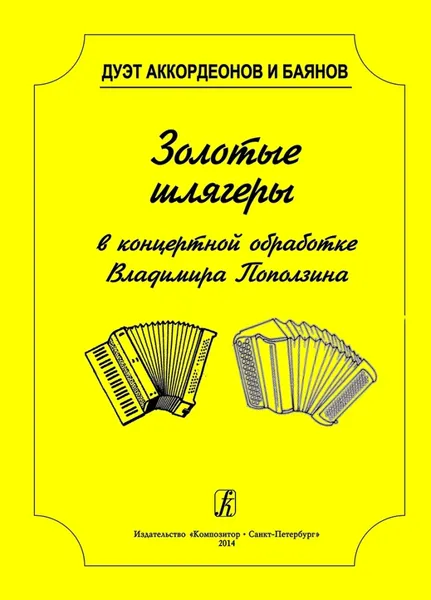 ДУЭТ АККОРДЕОНОВ И БАЯНОВ

Золотые шлягеры

в концертной обработке Владимира Поползина

Издательство «Композитор • Санкт-Петербург»
2014